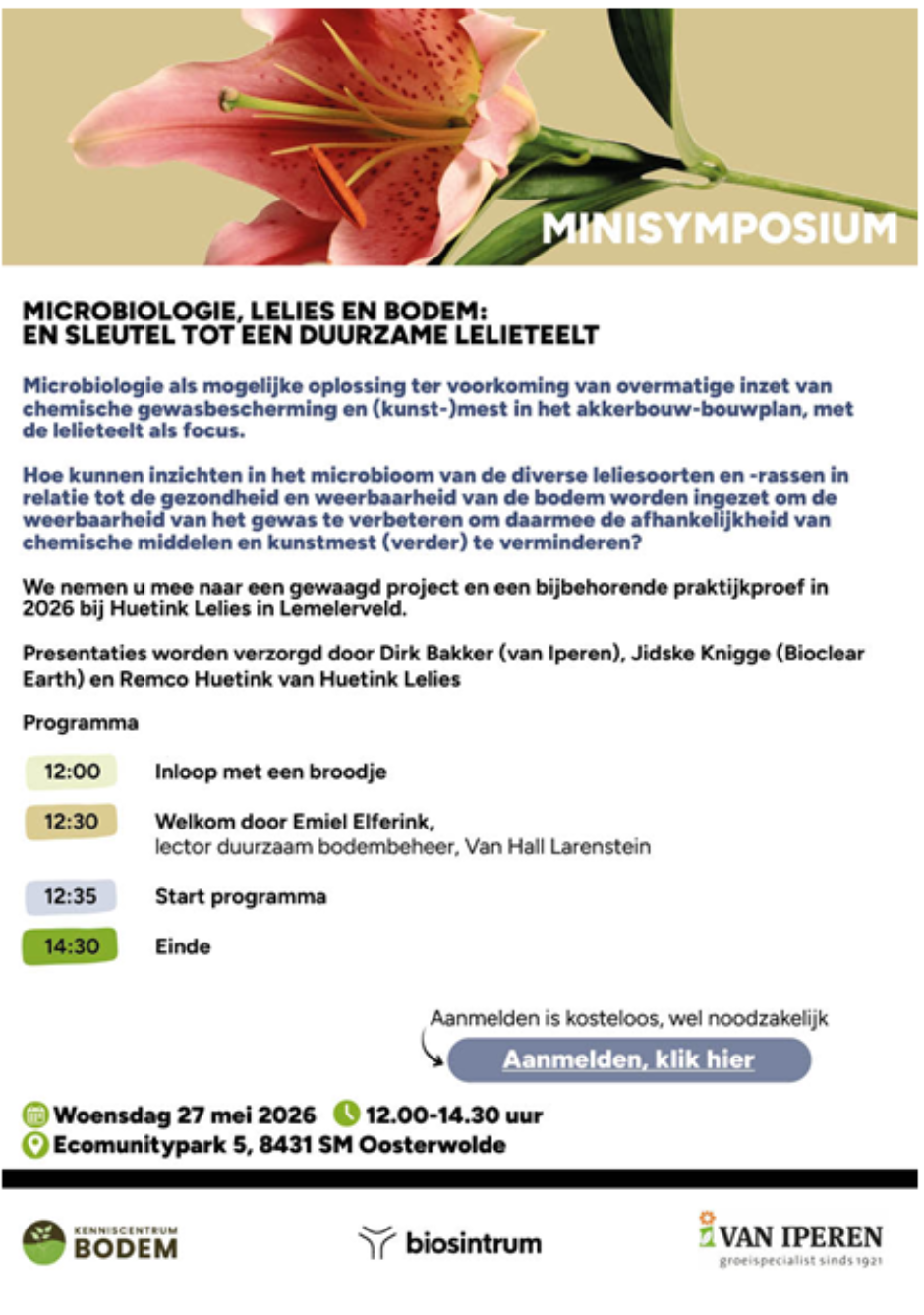 MINISYMPOSIUM

MICROBIOLOGIE, LELIES EN BODEM: EN SLEUTEL TOT EEN DUURZAME LELIETEELT

Microbiologie als mogelijke oplossing ter voorkoming van overmatige inzet van chemische gewasbescherming en (kunst-)mest in het akkerbouw-bouwplan, met de lelieteelt als focus.

Hoe kunnen inzichten in het microbioom van de diverse leliesoorten en -rassen in relatie tot de gezondheid en weerbaarheid van de bodem worden ingezet om de weerbaarheid van het gewas te verbeteren om daarmee de afhankelijkheid van chemische middelen en kunstmest (verder) te verminderen?

We nemen u mee naar een gewaagd project en een bijbehorende praktijkproef in 2026 bij Huetink Lelies in Lemelerveld.

Presentaties worden verzorgd door Dirk Bakker (van Iperen), Jidske Knigge (Bioclear Earth) en Remco Huetink van Huetink Lelies

Programma

12:00 Inloop met een broodje

12:30 Welkom door Emiel Elferink, lector duurzaam bodembeheer, Van Hall Larenstein

12:35 Start programma

14:30 Einde

Aanmelden is kosteloos, wel noodzakelijk

Aanmelden, klik hier

Woensdag 27 mei 2026 12.00-14.30 uur
Ecomunitypark 5, 8431 SM Oosterwolde

KENNISCENTRUM BODEM

biosintrum

VAN IPEREN groeispecialist sinds 1921